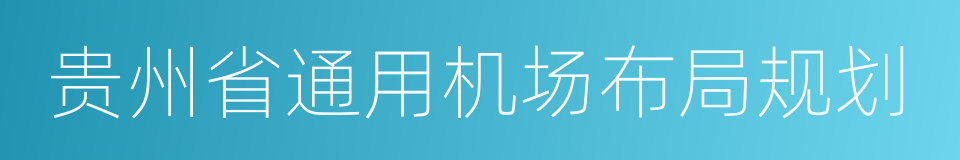 贵州省通用机场布局规划